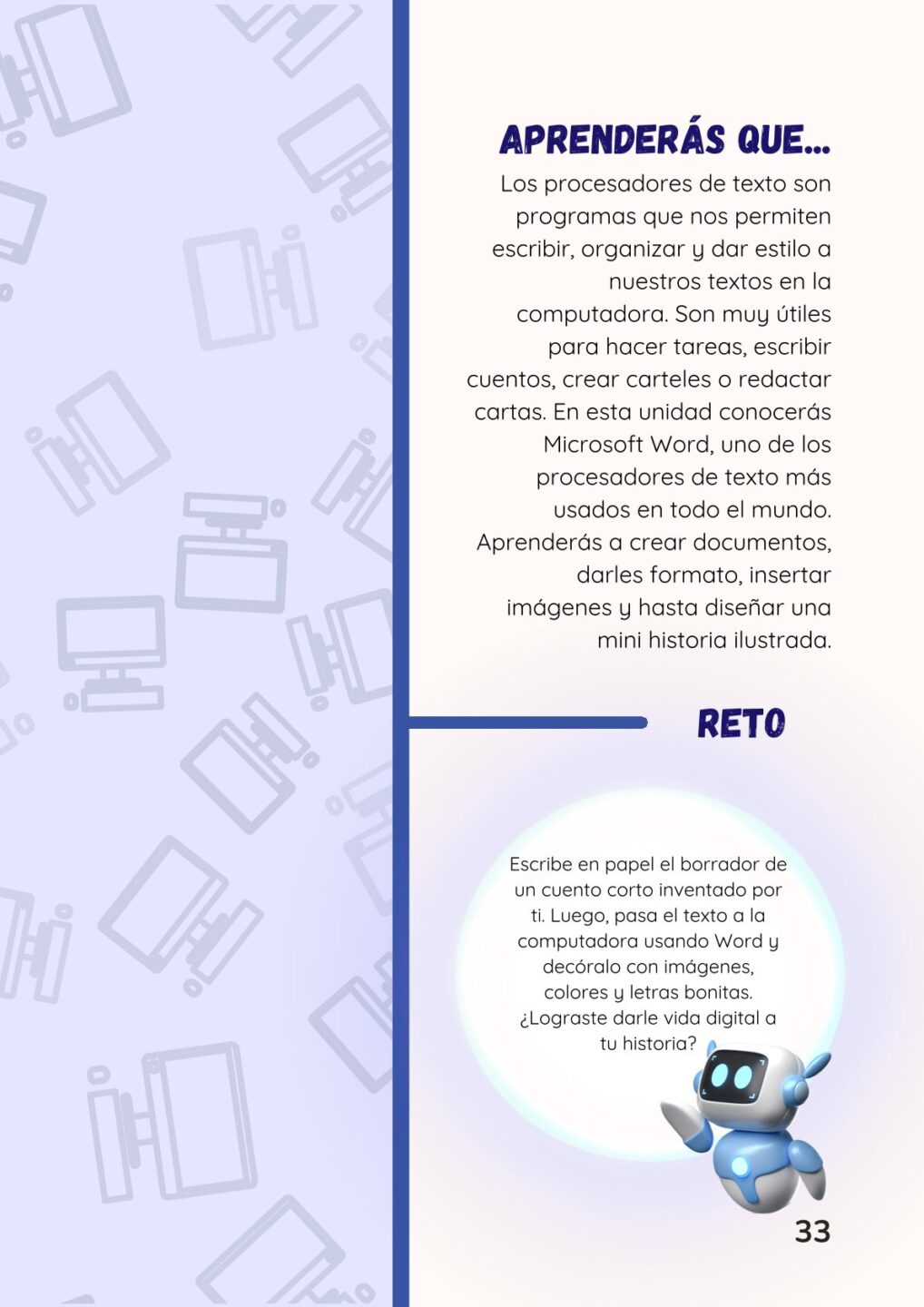 APRENDERÁS QUE...

Los procesadores de texto son programas que nos permiten escribir, organizar y dar estilo a nuestros textos en la computadora. Son muy útiles para hacer tareas, escribir cuentos, crear carteles o redactar cartas. En esta unidad conocerás Microsoft Word, uno de los procesadores de texto más usados en todo el mundo. Aprenderás a crear documentos, darles formato, insertar imágenes y hasta diseñar una mini historia ilustrada.

RETO

Escribe en papel el borrador de un cuento corto inventado por ti. Luego, pasa el texto a la computadora usando Word y decóralo con imágenes, colores y letras bonitas. ¿Lograste darle vida digital a tu historia?

33